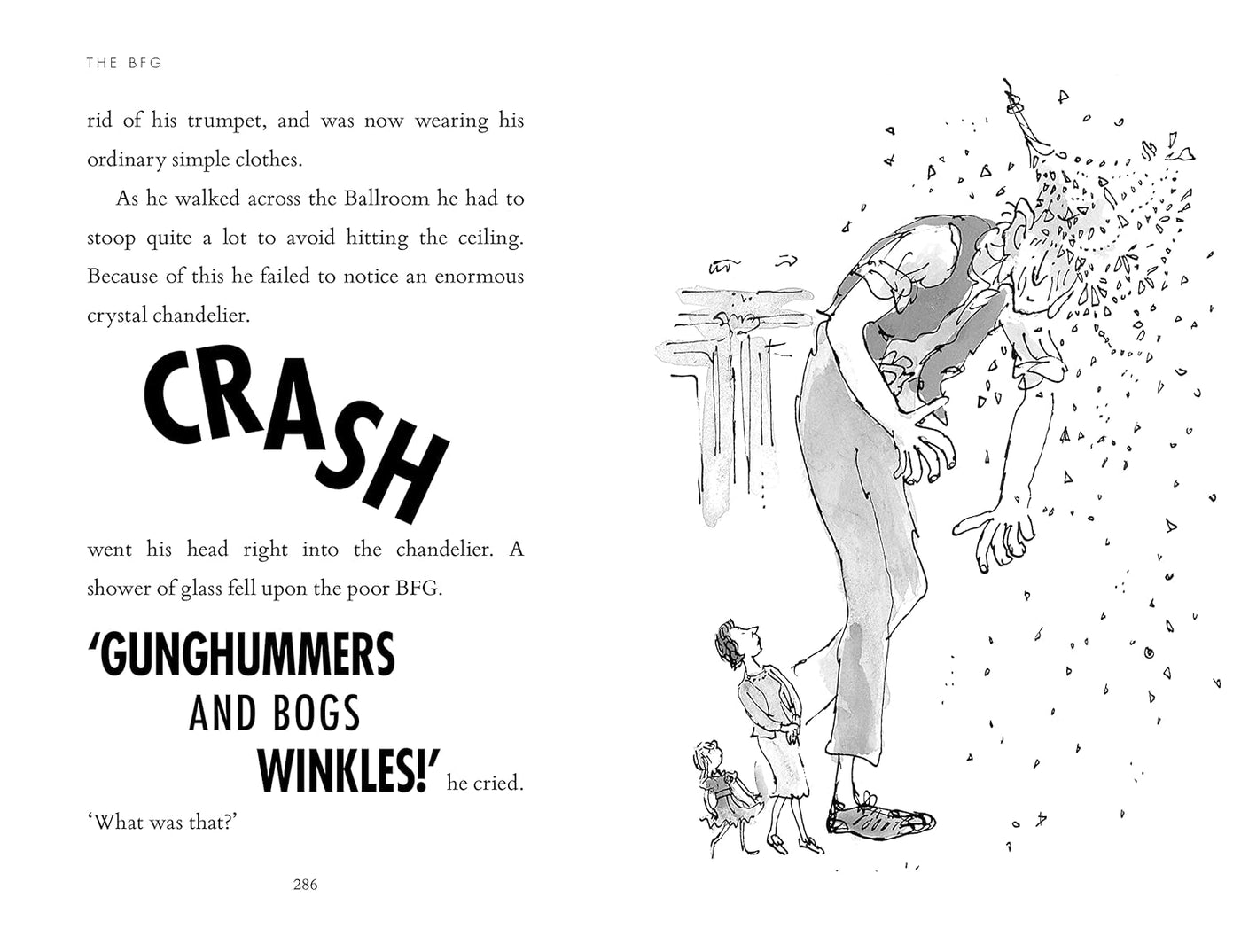 THE BFG

rid of his trumpet, and was now wearing his ordinary simple clothes.

As he walked across the Ballroom he had to stoop quite a lot to avoid hitting the ceiling. Because of this he failed to notice an enormous crystal chandelier.

CRASH

went his head right into the chandelier. A shower of glass fell upon the poor BFG.

'GUNGHUMMERS AND BOGS WINKLES!' he cried. 'What was that?'

286